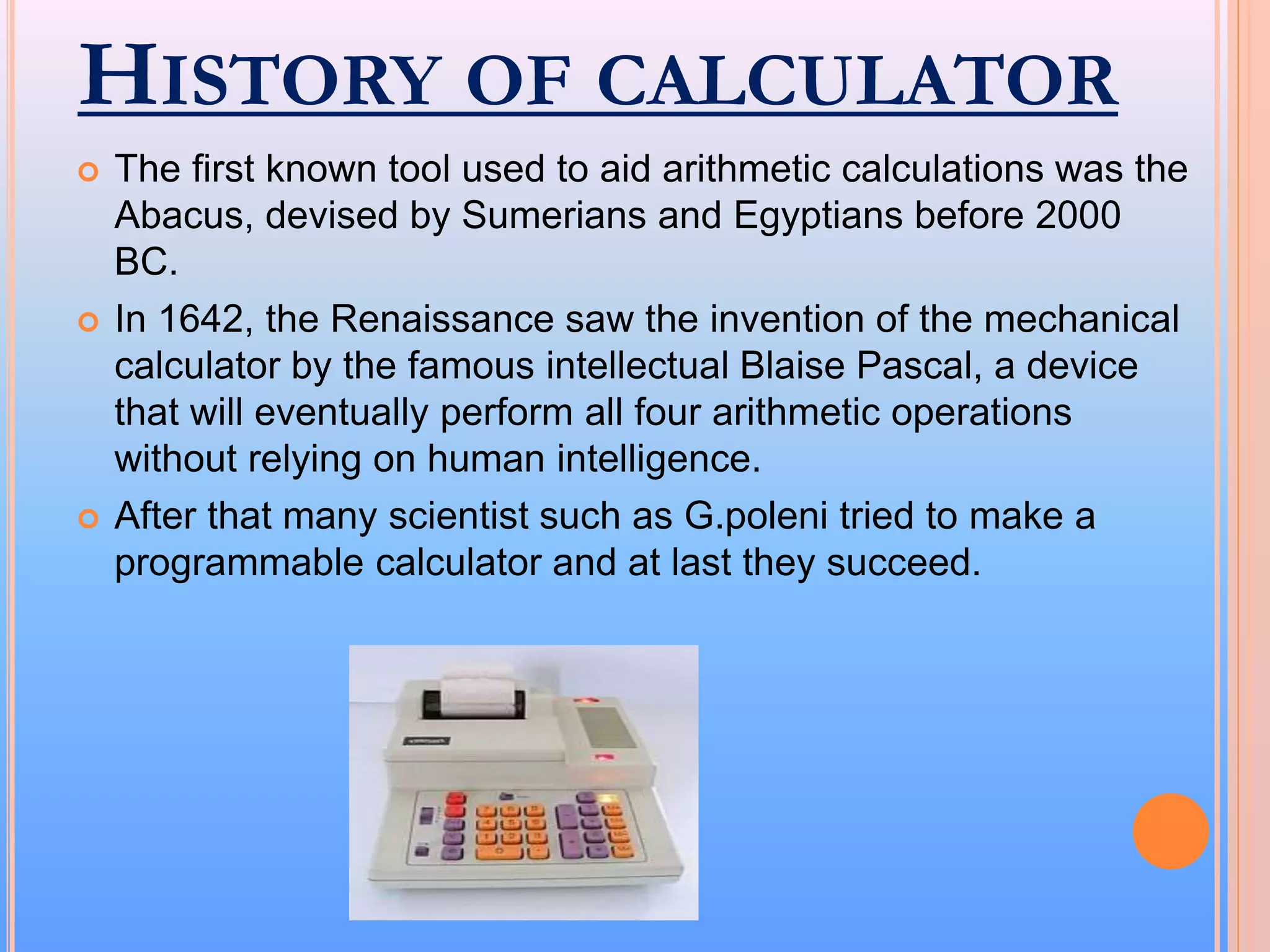 HISTORY OF CALCULATOR

The first known tool used to aid arithmetic calculations was the Abacus, devised by Sumerians and Egyptians before 2000 BC.

In 1642, the Renaissance saw the invention of the mechanical calculator by the famous intellectual Blaise Pascal, a device that will eventually perform all four arithmetic operations without relying on human intelligence.

After that many scientist such as G.poleni tried to make a programmable calculator and at last they succeed.